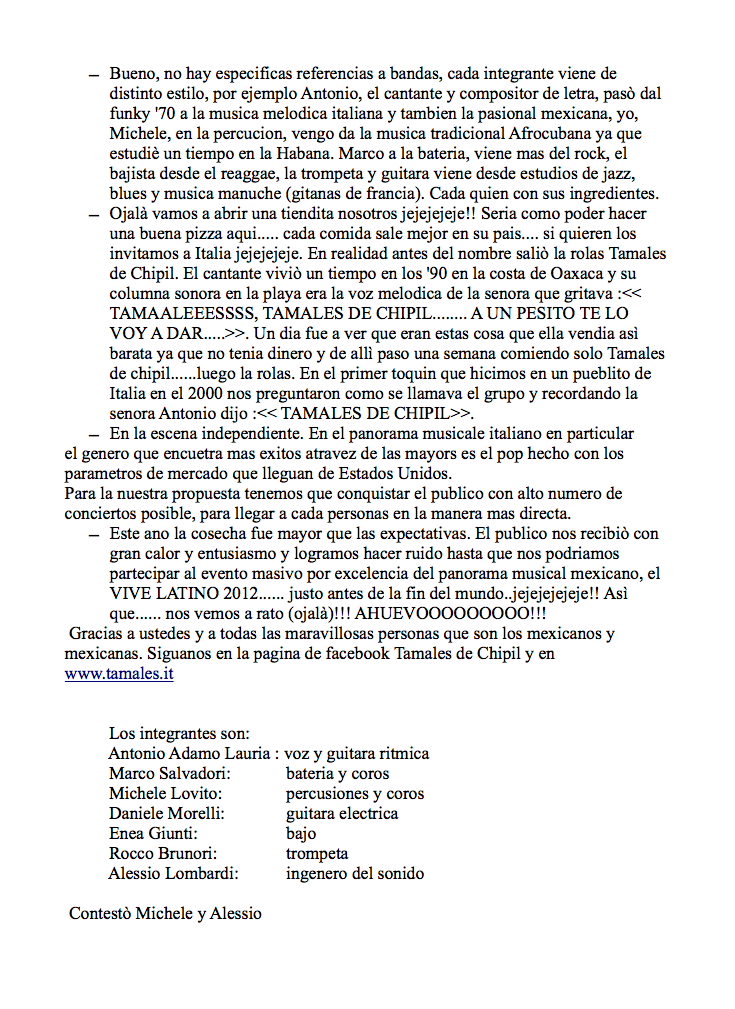 – Bueno, no hay especificas referencias a bandas, cada integrante viene de distinto estilo, por ejemplo Antonio, el cantante y compositor de letra, pasò dal funky '70 a la musica melodica italiana y tambien la pasional mexicana, yo, Michele, en la percucion, vengo da la musica tradicional Afrocubana ya que estudiè un tiempo en la Habana. Marco a la bateria, viene mas del rock, el bajista desde el reaggae, la trompeta y guitara viene desde estudios de jazz, blues y musica manuche (gitanas de francia). Cada quien con sus ingredientes.

– Ojalà vamos a abrir una tiendita nosotros jejejejeje!! Seria como poder hacer una buena pizza aqui..... cada comida sale mejor en su pais.... si quieren los invitamos a Italia jejejejeje. En realidad antes del nombre saliò la rolas Tamales de Chipil. El cantante viviò un tiempo en los '90 en la costa de Oaxaca y su columna sonora en la playa era la voz melodica de la senora que gritava :<< TAMAALEEESSSS, TAMALES DE CHIPIL........ A UN PESITO TE LO VOY A DAR.....>>. Un dia fue a ver que eran estas cosa que ella vendia asì barata ya que no tenia dinero y de allì paso una semana comiendo solo Tamales de chipil......luego la rolas. En el primer toquin que hicimos en un pueblito de Italia en el 2000 nos preguntaron como se llamava el grupo y recordando la senora Antonio dijo :<< TAMALES DE CHIPIL>>.

– En la escena independiente. En el panorama musicale italiano en particular el genero que encuetra mas exitos atravez de las mayors es el pop hecho con los parametros de mercado que lleguan de Estados Unidos.
Para la nuestra propuesta tenemos que conquistar el publico con alto numero de conciertos posible, para llegar a cada personas en la manera mas directa.

– Este ano la cosecha fue mayor que las expectativas. El publico nos recibiò con gran calor y entusiasmo y logramos hacer ruido hasta que nos podriamos partecipar al evento masivo por excelencia del panorama musical mexicano, el VIVE LATINO 2012...... justo antes de la fin del mundo..jejejejejeje!! Asì que...... nos vemos a rato (ojalà)!!! AHUEVOOOOOOOOO!!!
Gracias a ustedes y a todas las maravillosas personas que son los mexicanos y mexicanas. Siguanos en la pagina de facebook Tamales de Chipil y en www.tamales.it

Los integrantes son:
Antonio Adamo Lauria : voz y guitara ritmica
Marco Salvadori: bateria y coros
Michele Lovito: percusiones y coros
Daniele Morelli: guitara electrica
Enea Giunti: bajo
Rocco Brunori: trompeta
Alessio Lombardi: ingenero del sonido

Contestò Michele y Alessio